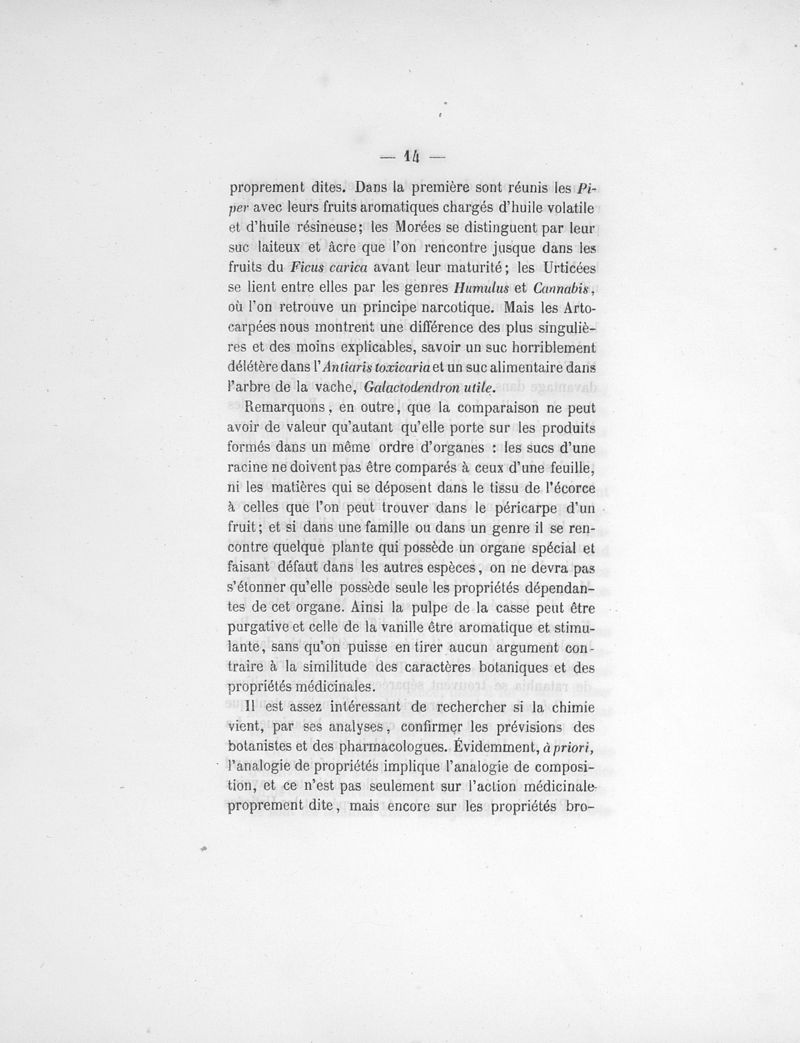 — 14 —

proprement dites. Dans la première sont réunis les Piper avec leurs fruits aromatiques chargés d'huile volatile et d'huile résineuse; les Morées se distinguent par leur suc laiteux et âcre que l'on rencontre jusque dans les fruits du Ficus carica avant leur maturité; les Urticées se lient entre elles par les genres Humulus et Cannabis, où l'on retrouve un principe narcotique. Mais les Artocarpées nous montrent une différence des plus singulières et des moins explicables, savoir un suc horriblement délétère dans l'Antiaris toxicaria et un suc alimentaire dans l'arbre de la vache, Galactodendron utile.

Remarquons, en outre, que la comparaison ne peut avoir de valeur qu'autant qu'elle porte sur les produits formés dans un même ordre d'organes : les sucs d'une racine ne doivent pas être comparés à ceux d'une feuille, ni les matières qui se déposent dans le tissu de l'écorce à celles que l'on peut trouver dans le péricarpe d'un fruit; et si dans une famille ou dans un genre il se rencontre quelque plante qui possède un organe spécial et faisant défaut dans les autres espèces, on ne devra pas s'étonner qu'elle possède seule les propriétés dépendantes de cet organe. Ainsi la pulpe de la casse peut être purgative et celle de la vanille être aromatique et stimulante, sans qu'on puisse en tirer aucun argument contraire à la similitude des caractères botaniques et des propriétés médicinales.

Il est assez intéressant de rechercher si la chimie vient, par ses analyses, confirmer les prévisions des botanistes et des pharmacologues. Évidemment, à priori, l'analogie de propriétés implique l'analogie de composition, et ce n'est pas seulement sur l'action médicinale proprement dite, mais encore sur les propriétés bro-